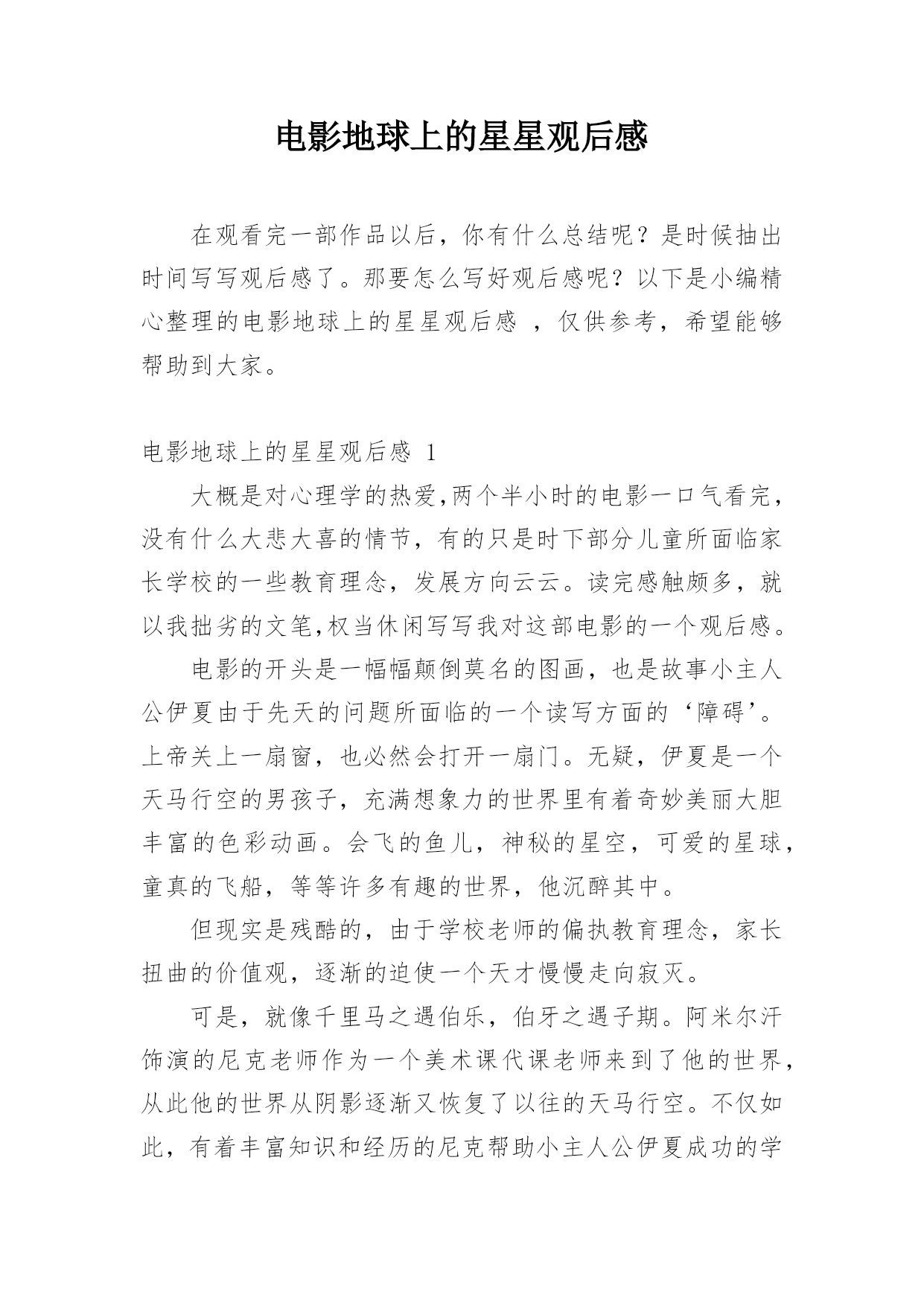 电影地球上的星星观后感

在观看完一部作品以后，你有什么总结呢？是时候抽出时间写写观后感了。那要怎么写好观后感呢？以下是小编精心整理的电影地球上的星星观后感 ，仅供参考，希望能够帮助到大家。

电影地球上的星星观后感 1

大概是对心理学的热爱,两个半小时的电影一口气看完，没有什么大悲大喜的情节，有的只是时下部分儿童所面临家长学校的一些教育理念，发展方向云云。读完感触颇多，就以我拙劣的文笔,权当休闲写写我对这部电影的一个观后感。

电影的开头是一幅幅颠倒莫名的图画，也是故事小主人公伊夏由于先天的问题所面临的一个读写方面的‘障碍’。上帝关上一扇窗，也必然会打开一扇门。无疑，伊夏是一个天马行空的男孩子，充满想象力的世界里有着奇妙美丽大胆丰富的色彩动画。会飞的鱼儿，神秘的星空，可爱的星球，童真的飞船，等等许多有趣的世界，他沉醉其中。

但现实是残酷的，由于学校老师的偏执教育理念，家长扭曲的价值观，逐渐的迫使一个天才慢慢走向寂灭。

可是，就像千里马之遇伯乐，伯牙之遇子期。阿米尔汗饰演的尼克老师作为一个美术课代课老师来到了他的世界，从此他的世界从阴影逐渐又恢复了以往的天马行空。不仅如此，有着丰富知识和经历的尼克帮助小主人公伊夏成功的学